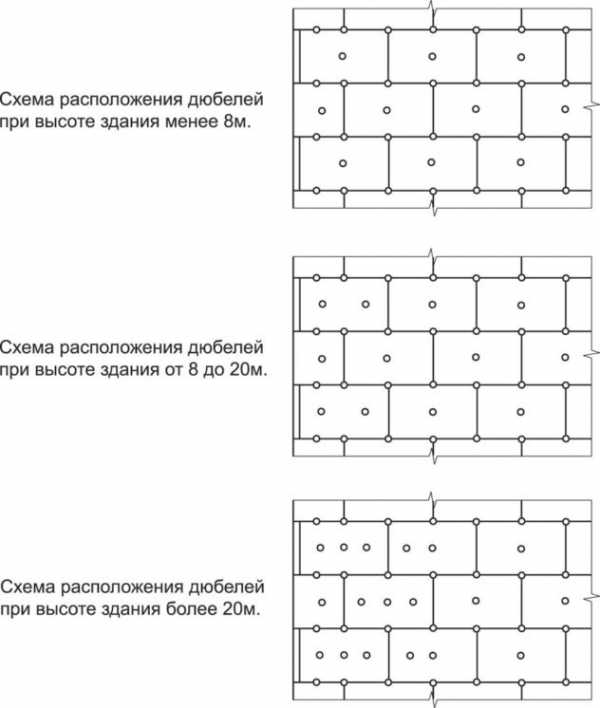 Схема расположения дюбелей при высоте здания менее 8м.

Схема расположения дюбелей при высоте здания от 8 до 20м.

Схема расположения дюбелей при высоте здания более 20м.